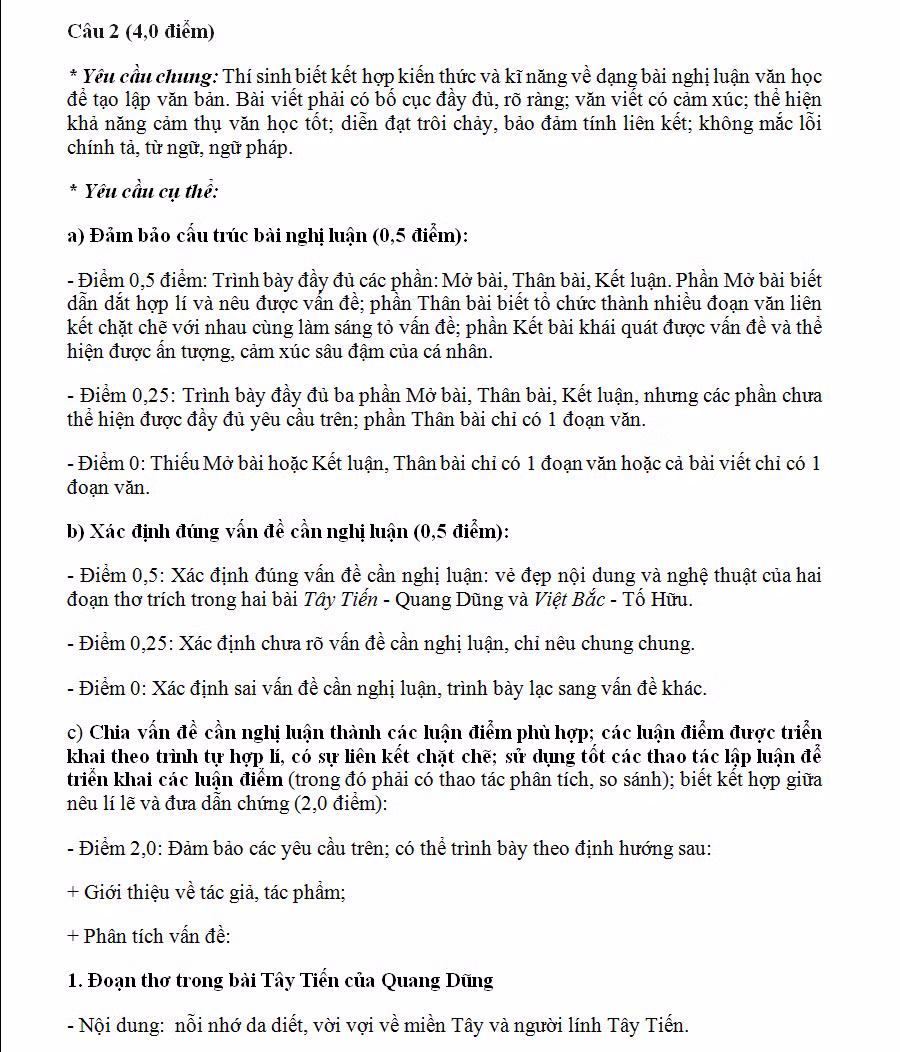 Câu 2 (4,0 điểm)

* Yêu cầu chung: Thí sinh biết kết hợp kiến thức và kĩ năng về dạng bài nghị luận văn học để tạo lập văn bản. Bài viết phải có bố cục đầy đủ, rõ ràng; văn viết có cảm xúc; thể hiện khả năng cảm thụ văn học tốt; diễn đạt trôi chảy, bảo đảm tính liên kết; không mắc lỗi chính tả, từ ngữ, ngữ pháp.

* Yêu cầu cụ thể:

a) Đảm bảo cấu trúc bài nghị luận (0,5 điểm):

- Điểm 0,5 điểm: Trình bày đầy đủ các phần: Mở bài, Thân bài, Kết luận. Phần Mở bài biết dẫn dắt hợp lí và nêu được vấn đề; phần Thân bài biết tổ chức thành nhiều đoạn văn liên kết chặt chẽ với nhau cùng làm sáng tỏ vấn đề; phần Kết bài khái quát được vấn đề và thể hiện được ấn tượng, cảm xúc sâu đậm của cá nhân.

- Điểm 0,25: Trình bày đầy đủ ba phần Mở bài, Thân bài, Kết luận, nhưng các phần chưa thể hiện được đầy đủ yêu cầu trên; phần Thân bài chỉ có 1 đoạn văn.

- Điểm 0: Thiếu Mở bài hoặc Kết luận, Thân bài chỉ có 1 đoạn văn hoặc cả bài viết chỉ có 1 đoạn văn.

b) Xác định đúng vấn đề cần nghị luận (0,5 điểm):

- Điểm 0,5: Xác định đúng vấn đề cần nghị luận: vẻ đẹp nội dung và nghệ thuật của hai đoạn thơ trích trong hai bài Tây Tiến - Quang Dũng và Việt Bắc - Tố Hữu.

- Điểm 0,25: Xác định chưa rõ vấn đề cần nghị luận, chỉ nêu chung chung.

- Điểm 0: Xác định sai vấn đề cần nghị luận, trình bày lạc sang vấn đề khác.

c) Chia vấn đề cần nghị luận thành các luận điểm phù hợp; các luận điểm được triển khai theo trình tự hợp lí, có sự liên kết chặt chẽ; sử dụng tốt các thao tác lập luận để triển khai các luận điểm (trong đó phải có thao tác phân tích, so sánh); biết kết hợp giữa nêu lí lẽ và đưa dẫn chứng (2,0 điểm):

- Điểm 2,0: Đảm bảo các yêu cầu trên; có thể trình bày theo định hướng sau:

+ Giới thiệu về tác giả, tác phẩm;

+ Phân tích vấn đề:

1. Đoạn thơ trong bài Tây Tiến của Quang Dũng

- Nội dung: nỗi nhớ da diết, vời vợi về miền Tây và người lính Tây Tiến.